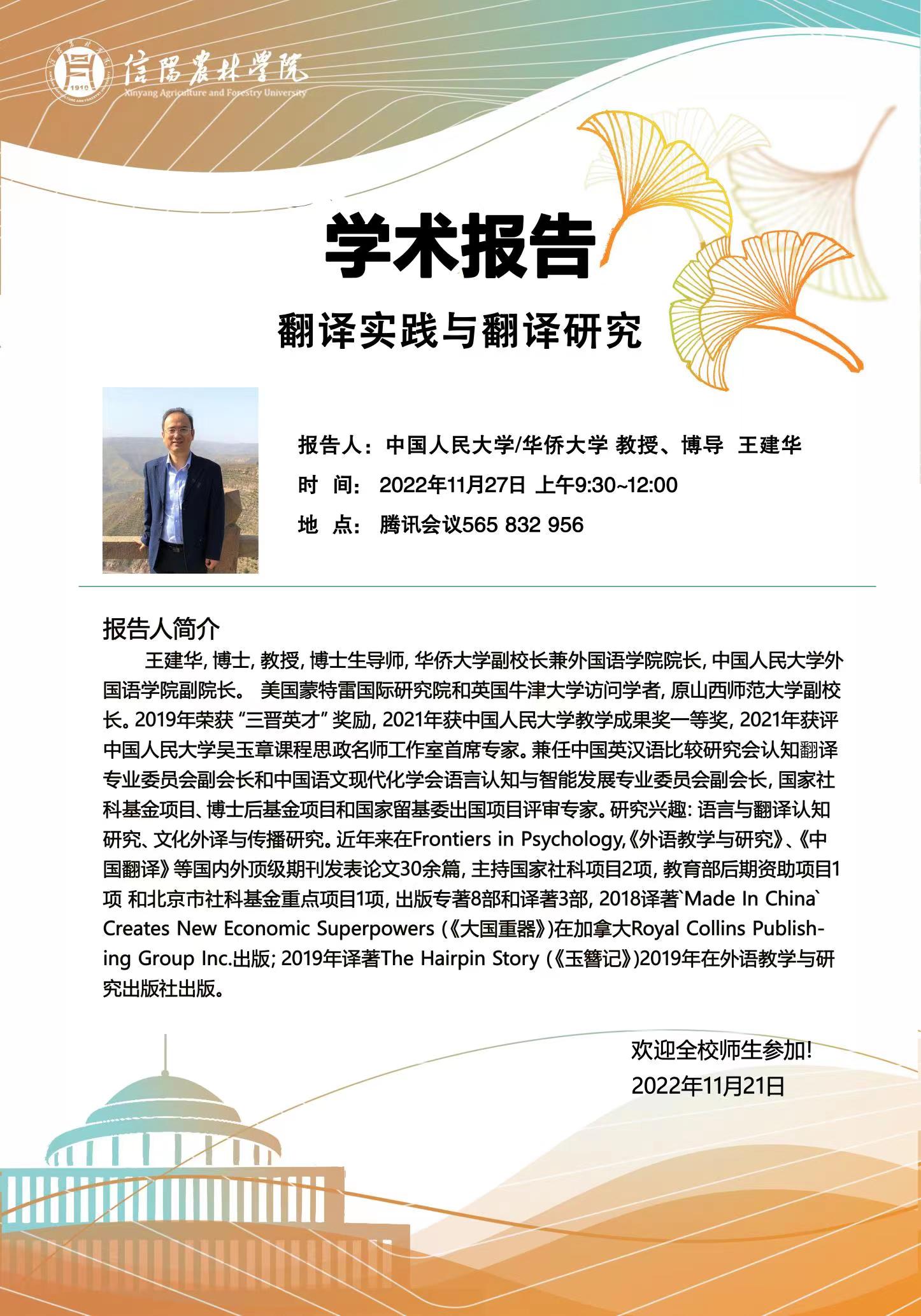 1910 信陽農林學院 Xinyang Agriculture and Forestry University

学术报告

翻译实践与翻译研究

报告人：中国人民大学/华侨大学 教授、博导 王建华
时 间：2022年11月27日 上午9:30~12:00
地 点：腾讯会议565 832 956

报告人简介

王建华，博士，教授，博士生导师，华侨大学副校长兼外国语学院院长，中国人民大学外国语学院副院长。 美国蒙特雷国际研究院和英国牛津大学访问学者，原山西师范大学副校长。2019年荣获“三晋英才”奖励，2021年获中国人民大学教学成果奖一等奖，2021年获评中国人民大学吴玉章课程思政名师工作室首席专家。兼任中国英汉语比较研究会认知翻译专业委员会副会长和中国语文现代化学会语言认知与智能发展专业委员会副会长，国家社科基金项目、博士后基金项目和国家留基委出国项目评审专家。研究兴趣：语言与翻译认知研究、文化外译与传播研究。近年来在Frontiers in Psychology,《外语教学与研究》、《中国翻译》等国内外顶级期刊发表论文30余篇，主持国家社科项目2项，教育部后期资助项目1项 和北京市社科基金重点项目1项，出版专著8部和译著3部，2018译著`Made In China` Creates New Economic Superpowers (《大国重器》)在加拿大Royal Collins Publishing Group Inc.出版；2019年译著The Hairpin Story (《玉簪记》)2019年在外语教学与研究出版社出版。

欢迎全校师生参加！
2022年11月21日